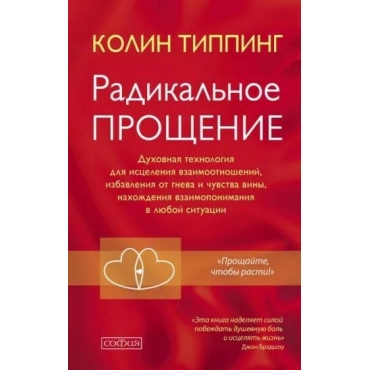 КОЛИН ТИППИНГ

Радикальное ПРОЩЕНИЕ

Духовная технология для исцеления взаимоотношений, избавления от гнева и чувства вины, нахождения взаимопонимания в любой ситуации

«Прощайте, чтобы расти!»

«Эта книга наделяет силой побеждать душевную боль и исцелять жизнь»
Джон Брэдшоу

СОФИЯ